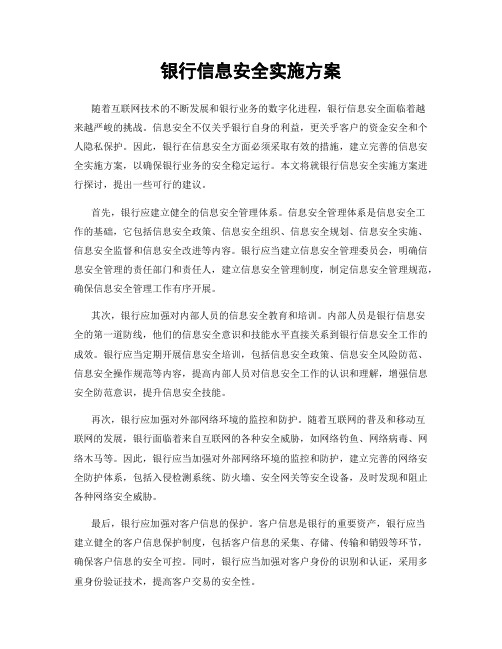 银行信息安全实施方案

随着互联网技术的不断发展和银行业务的数字化进程，银行信息安全面临着越来越严峻的挑战。信息安全不仅关乎银行自身的利益，更关乎客户的资金安全和个人隐私保护。因此，银行在信息安全方面必须采取有效的措施，建立完善的信息安全实施方案，以确保银行业务的安全稳定运行。本文将就银行信息安全实施方案进行探讨，提出一些可行的建议。

首先，银行应建立健全的信息安全管理体系。信息安全管理体系是信息安全工作的基础，它包括信息安全政策、信息安全组织、信息安全规划、信息安全实施、信息安全监督和信息安全改进等内容。银行应当建立信息安全管理委员会，明确信息安全管理的责任部门和责任人，建立信息安全管理制度，制定信息安全管理规范，确保信息安全管理工作有序开展。

其次，银行应加强对内部人员的信息安全教育和培训。内部人员是银行信息安全的第一道防线，他们的信息安全意识和技能水平直接关系到银行信息安全工作的成效。银行应当定期开展信息安全培训，包括信息安全政策、信息安全风险防范、信息安全操作规范等内容，提高内部人员对信息安全工作的认识和理解，增强信息安全防范意识，提升信息安全技能。

再次，银行应加强对外部网络环境的监控和防护。随着互联网的普及和移动互联网的发展，银行面临着来自互联网的各种安全威胁，如网络钓鱼、网络病毒、网络木马等。因此，银行应当加强对外部网络环境的监控和防护，建立完善的网络安全防护体系，包括入侵检测系统、防火墙、安全网关等安全设备，及时发现和阻止各种网络安全威胁。

最后，银行应加强对客户信息的保护。客户信息是银行的重要资产，银行应当建立健全的客户信息保护制度，包括客户信息的采集、存储、传输和销毁等环节，确保客户信息的安全可控。同时，银行应当加强对客户身份的识别和认证，采用多重身份验证技术，提高客户交易的安全性。